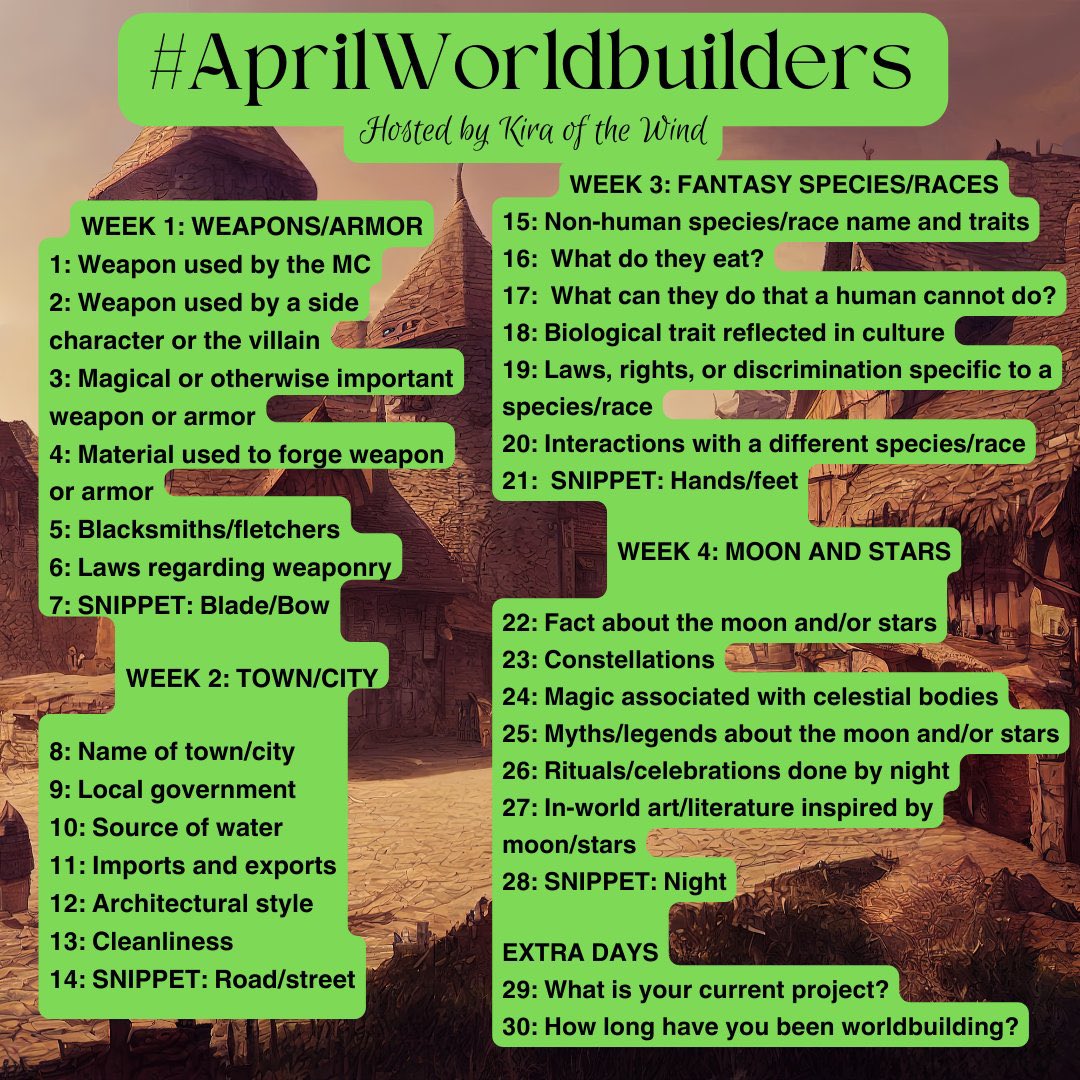 #AprilWorldbuilders
Hosted by Kira of the Wind

WEEK 1: WEAPONS/ARMOR
1: Weapon used by the MC
2: Weapon used by a side character or the villain
3: Magical or otherwise important weapon or armor
4: Material used to forge weapon or armor
5: Blacksmiths/fletchers
6: Laws regarding weaponry
7: SNIPPET: Blade/Bow

WEEK 2: TOWN/CITY
8: Name of town/city
9: Local government
10: Source of water
11: Imports and exports
12: Architectural style
13: Cleanliness
14: SNIPPET: Road/street

WEEK 3: FANTASY SPECIES/RACES
15: Non-human species/race name and traits
16: What do they eat?
17: What can they do that a human cannot do?
18: Biological trait reflected in culture
19: Laws, rights, or discrimination specific to a species/race
20: Interactions with a different species/race
21: SNIPPET: Hands/feet

WEEK 4: MOON AND STARS
22: Fact about the moon and/or stars
23: Constellations
24: Magic associated with celestial bodies
25: Myths/legends about the moon and/or stars
26: Rituals/celebrations done by night
27: In-world art/literature inspired by moon/stars
28: SNIPPET: Night

EXTRA DAYS
29: What is your current project?
30: How long have you been worldbuilding?